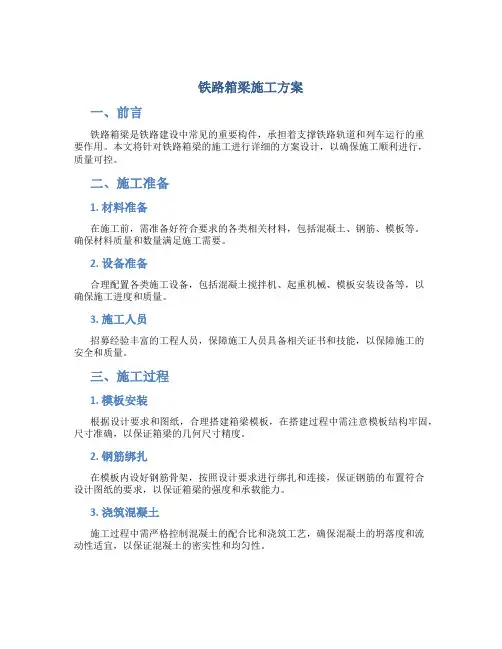 铁路箱梁施工方案

一、前言

铁路箱梁是铁路建设中常见的重要构件，承担着支撑铁路轨道和列车运行的重要作用。本文将针对铁路箱梁的施工进行详细的方案设计，以确保施工顺利进行，质量可控。

二、施工准备

1. 材料准备

在施工前，需准备好符合要求的各类相关材料，包括混凝土、钢筋、模板等。确保材料质量和数量满足施工需要。

2. 设备准备

合理配置各类施工设备，包括混凝土搅拌机、起重机械、模板安装设备等，以确保施工进度和质量。

3. 施工人员

招募经验丰富的工程人员，保障施工人员具备相关证书和技能，以保障施工的安全和质量。

三、施工过程

1. 模板安装

根据设计要求和图纸，合理搭建箱梁模板，在搭建过程中需注意模板结构牢固，尺寸准确，以保证箱梁的几何尺寸精度。

2. 钢筋绑扎

在模板内设好钢筋骨架，按照设计要求进行绑扎和连接，保证钢筋的布置符合设计图纸的要求，以保证箱梁的强度和承载能力。

3. 浇筑混凝土

施工过程中需严格控制混凝土的配合比和浇筑工艺，确保混凝土的坍落度和流动性适宜，以保证混凝土的密实性和均匀性。